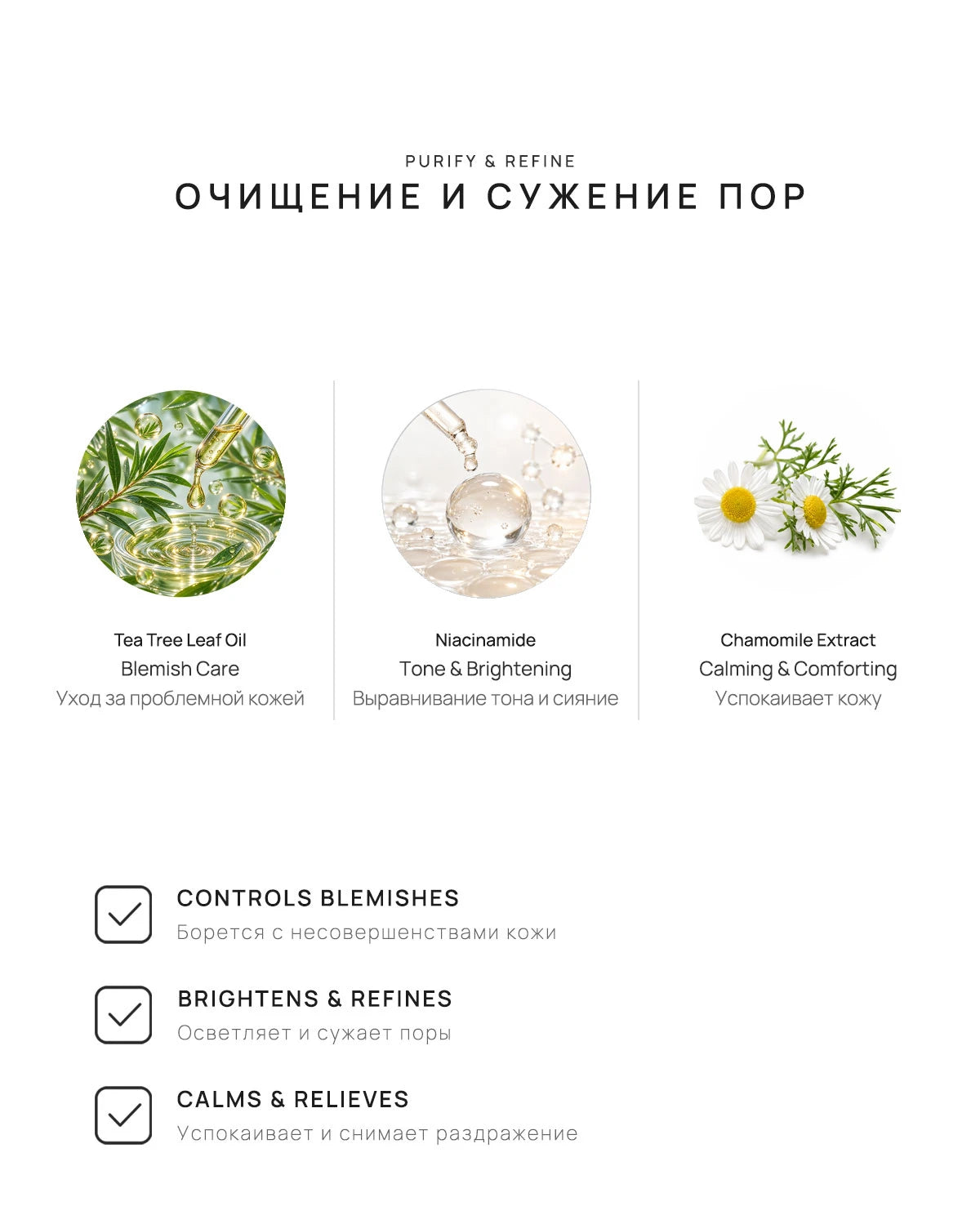 PURIFY & REFINE
ОЧИЩЕНИЕ И СУЖЕНИЕ ПОР

Tea Tree Leaf Oil
Blemish Care
Уход за проблемной кожей

Niacinamide
Tone & Brightening
Выравнивание тона и сияние

Chamomile Extract
Calming & Comforting
Успокаивает кожу

CONTROLS BLEMISHES
Борется с несовершенствами кожи

BRIGHTENS & REFINES
Осветляет и сужает поры

CALMS & RELIEVES
Успокаивает и снимает раздражение